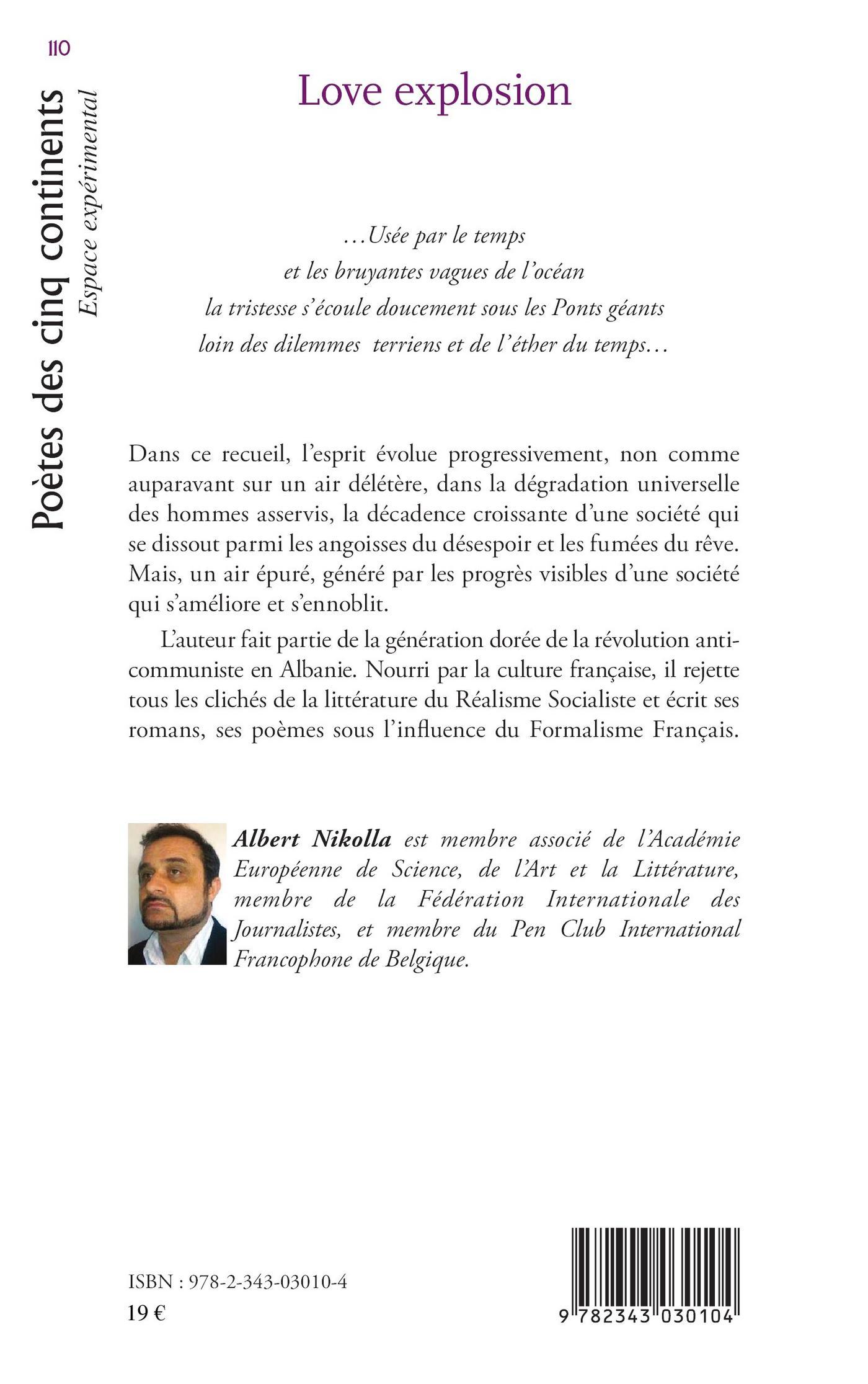 110

Poètes des cinq continents
Espace expérimental

Love explosion

...Usée par le temps
et les bruyantes vagues de l'océan
la tristesse s'écoule doucement sous les Ponts géants
loin des dilemmes terriens et de l'éther du temps...

Dans ce recueil, l'esprit évolue progressivement, non comme auparavant sur un air délétère, dans la dégradation universelle des hommes asservis, la décadence croissante d'une société qui se dissout parmi les angoisses du désespoir et les fumées du rêve. Mais, un air épuré, généré par les progrès visibles d'une société qui s'améliore et s'ennoblit.

L'auteur fait partie de la génération dorée de la révolution anticommuniste en Albanie. Nourri par la culture française, il rejette tous les clichés de la littérature du Réalisme Socialiste et écrit ses romans, ses poèmes sous l'influence du Formalisme Français.

Albert Nikolla est membre associé de l'Académie Européenne de Science, de l'Art et la Littérature, membre de la Fédération Internationale des Journalistes, et membre du Pen Club International Francophone de Belgique.

ISBN : 978-2-343-03010-4
19 €

9 782343 030104